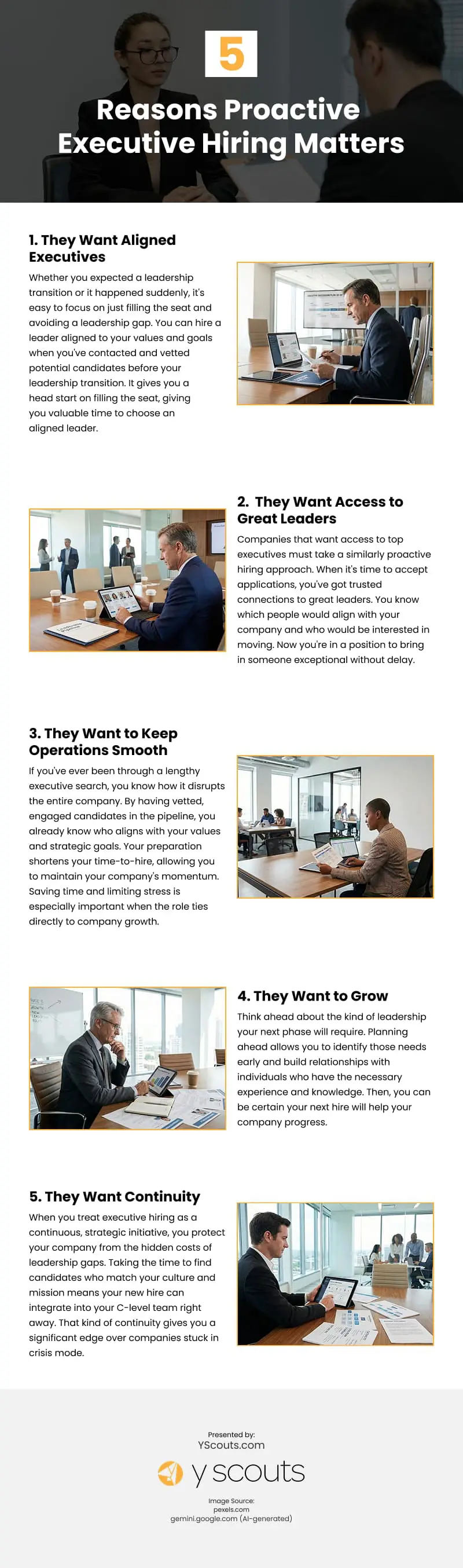 5

Reasons Proactive Executive Hiring Matters

1. They Want Aligned Executives

Whether you expected a leadership transition or it happened suddenly, it's easy to focus on just filling the seat and avoiding a leadership gap. You can hire a leader aligned to your values and goals when you've contacted and vetted potential candidates before your leadership transition. It gives you a head start on filling the seat, giving you valuable time to choose an aligned leader.

2. They Want Access to Great Leaders

Companies that want access to top executives must take a similarly proactive hiring approach. When it's time to accept applications, you've got trusted connections to great leaders. You know which people would align with your company and who would be interested in moving. Now you're in a position to bring in someone exceptional without delay.

3. They Want to Keep Operations Smooth

If you've ever been through a lengthy executive search, you know how it disrupts the entire company. By having vetted, engaged candidates in the pipeline, you already know who aligns with your values and strategic goals. Your preparation shortens your time-to-hire, allowing you to maintain your company's momentum. Saving time and limiting stress is especially important when the role ties directly to company growth.

4. They Want to Grow

Think ahead about the kind of leadership your next phase will require. Planning ahead allows you to identify those needs early and build relationships with individuals who have the necessary experience and knowledge. Then, you can be certain your next hire will help your company progress.

5. They Want Continuity

When you treat executive hiring as a continuous, strategic initiative, you protect your company from the hidden costs of leadership gaps. Taking the time to find candidates who match your culture and mission means your new hire can integrate into your C-level team right away. That kind of continuity gives you a significant edge over companies stuck in crisis mode.

Presented by:
YScouts.com

y scouts

Image Source:
pexels.com
gemini.google.com (AI-generated)